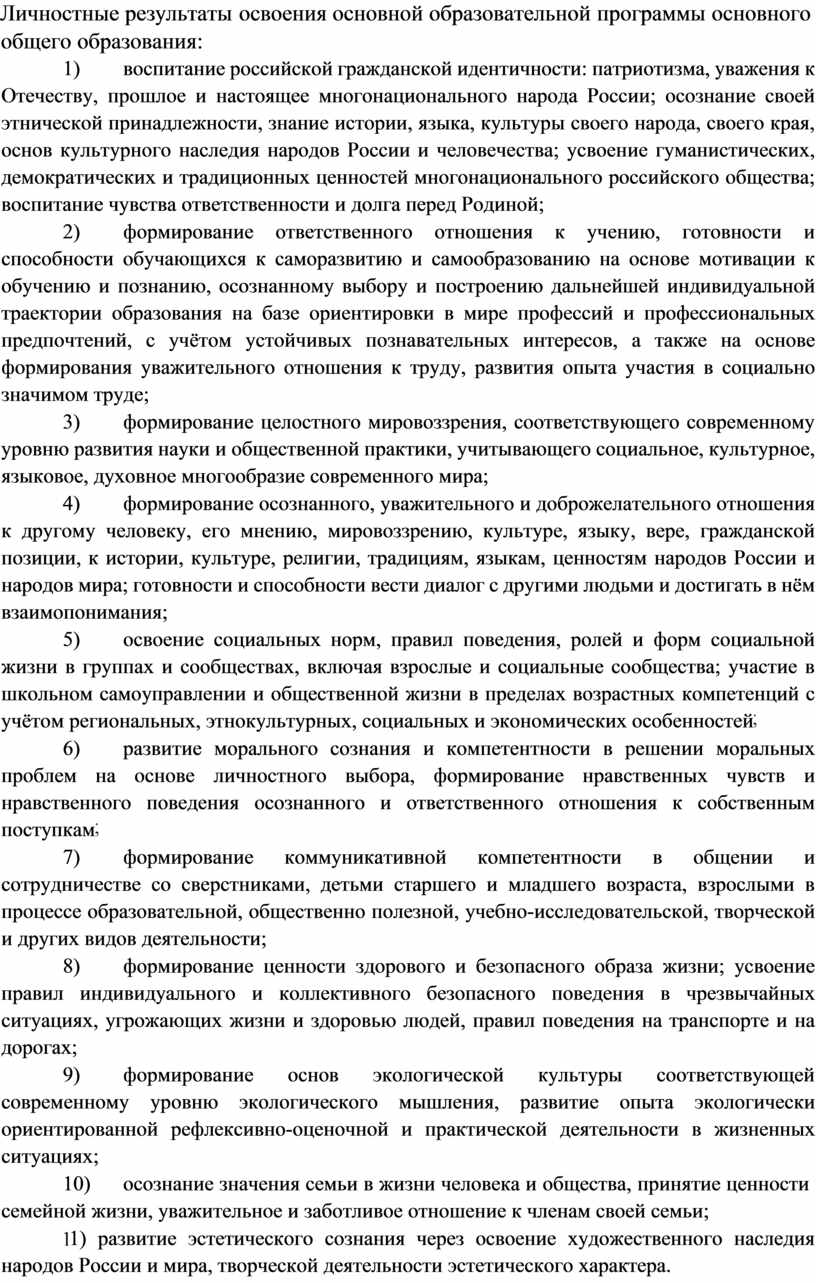 Личностные результаты освоения основной образовательной программы основного общего образования:

1) воспитание российской гражданской идентичности: патриотизма, уважения к Отечеству, прошлое и настоящее многонационального народа России; осознание своей этнической принадлежности, знание истории, языка, культуры своего народа, своего края, основ культурного наследия народов России и человечества; усвоение гуманистических, демократических и традиционных ценностей многонационального российского общества; воспитание чувства ответственности и долга перед Родиной;

2) формирование ответственного отношения к учению, готовности и способности обучающихся к саморазвитию и самообразованию на основе мотивации к обучению и познанию, осознанному выбору и построению дальнейшей индивидуальной траектории образования на базе ориентировки в мире профессий и профессиональных предпочтений, с учётом устойчивых познавательных интересов, а также на основе формирования уважительного отношения к труду, развития опыта участия в социально значимом труде;

3) формирование целостного мировоззрения, соответствующего современному уровню развития науки и общественной практики, учитывающего социальное, культурное, языковое, духовное многообразие современного мира;

4) формирование осознанного, уважительного и доброжелательного отношения к другому человеку, его мнению, мировоззрению, культуре, языку, вере, гражданской позиции, к истории, культуре, религии, традициям, языкам, ценностям народов России и народов мира; готовности и способности вести диалог с другими людьми и достигать в нём взаимопонимания;

5) освоение социальных норм, правил поведения, ролей и форм социальной жизни в группах и сообществах, включая взрослые и социальные сообщества; участие в школьном самоуправлении и общественной жизни в пределах возрастных компетенций с учётом региональных, этнокультурных, социальных и экономических особенностей;

6) развитие морального сознания и компетентности в решении моральных проблем на основе личностного выбора, формирование нравственных чувств и нравственного поведения осознанного и ответственного отношения к собственным поступкам;

7) формирование коммуникативной компетентности в общении и сотрудничестве со сверстниками, детьми старшего и младшего возраста, взрослыми в процессе образовательной, общественно полезной, учебно-исследовательской, творческой и других видов деятельности;

8) формирование ценности здорового и безопасного образа жизни; усвоение правил индивидуального и коллективного безопасного поведения в чрезвычайных ситуациях, угрожающих жизни и здоровью людей, правил поведения на транспорте и на дорогах;

9) формирование основ экологической культуры соответствующей современному уровню экологического мышления, развитие опыта экологически ориентированной рефлексивно-оценочной и практической деятельности в жизненных ситуациях;

10) осознание значения семьи в жизни человека и общества, принятие ценности семейной жизни, уважительное и заботливое отношение к членам своей семьи;

11) развитие эстетического сознания через освоение художественного наследия народов России и мира, творческой деятельности эстетического характера.